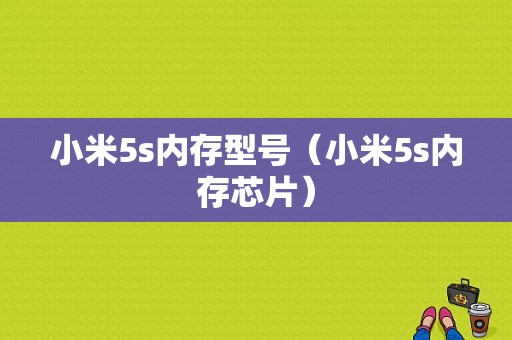 小米5s内存型号（小米5s内存芯片）